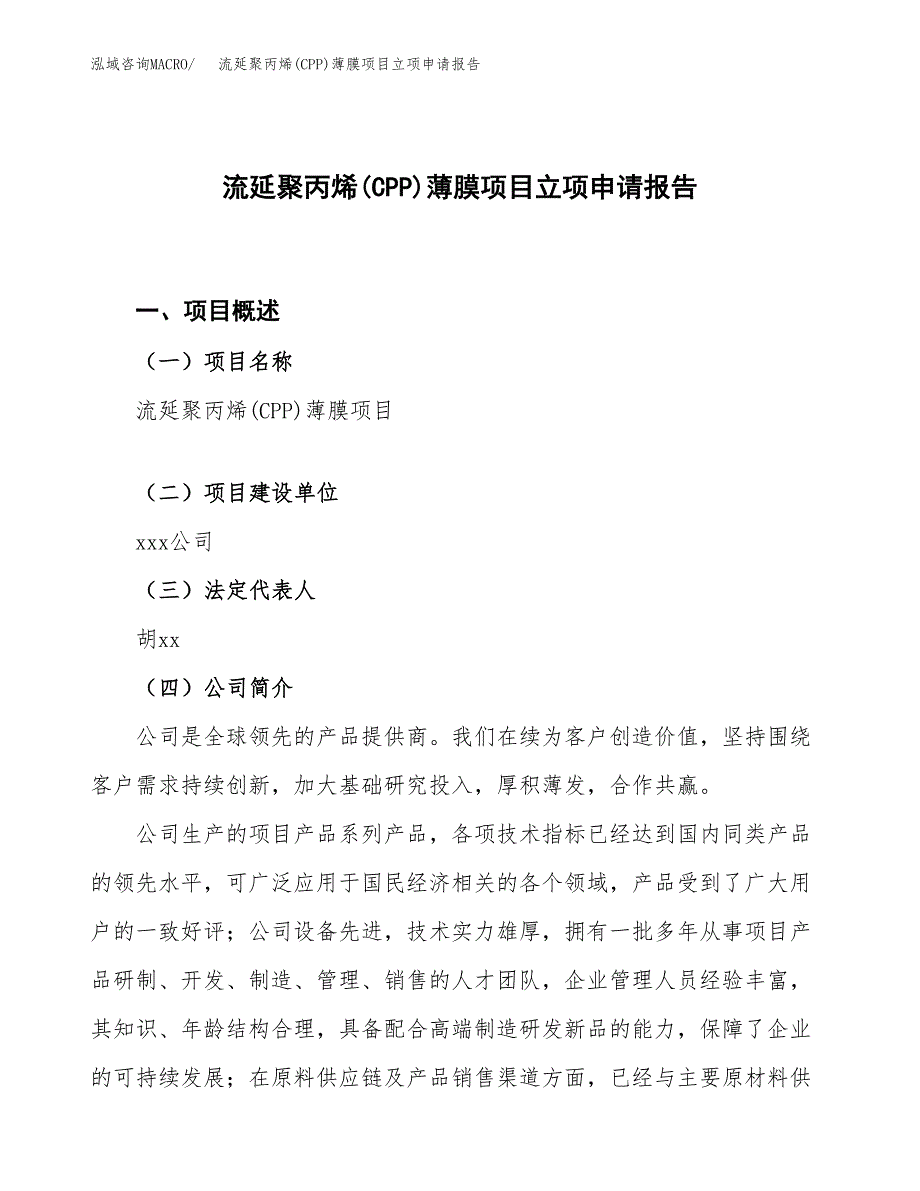 泓域咨询MACRO/　流延聚丙烯(CPP)薄膜项目立项申请报告

流延聚丙烯(CPP)薄膜项目立项申请报告

一、项目概述

（一）项目名称

流延聚丙烯(CPP)薄膜项目

（二）项目建设单位

xxx公司

（三）法定代表人

胡xx

（四）公司简介

公司是全球领先的产品提供商。我们在续为客户创造价值，坚持围绕客户需求持续创新，加大基础研究投入，厚积薄发，合作共赢。

公司生产的项目产品系列产品，各项技术指标已经达到国内同类产品的领先水平，可广泛应用于国民经济相关的各个领域，产品受到了广大用户的一致好评；公司设备先进，技术实力雄厚，拥有一批多年从事项目产品研制、开发、制造、管理、销售的人才团队，企业管理人员经验丰富，其知识、年龄结构合理，具备配合高端制造研发新品的能力，保障了企业的可持续发展；在原料供应链及产品销售渠道方面，已经与主要原材料供